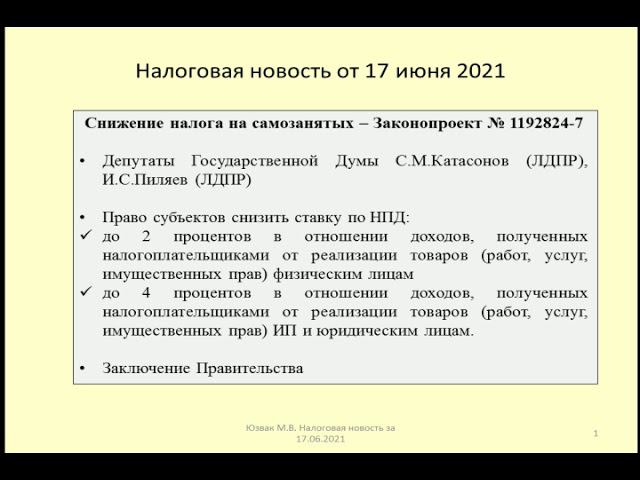 Налоговая новость от 17 июня 2021

Снижение налога на самозанятых – Законопроект № 1192824-7

• Депутаты Государственной Думы С.М.Катасонов (ЛДПР), И.С.Пиляев (ЛДПР)

• Право субъектов снизить ставку по НПД:
✓ до 2 процентов в отношении доходов, полученных налогоплательщиками от реализации товаров (работ, услуг, имущественных прав) физическим лицам
✓ до 4 процентов в отношении доходов, полученных налогоплательщиками от реализации товаров (работ, услуг, имущественных прав) ИП и юридическим лицам.

• Заключение Правительства

Юзвак М.В. Налоговая новость за 17.06.2021

1